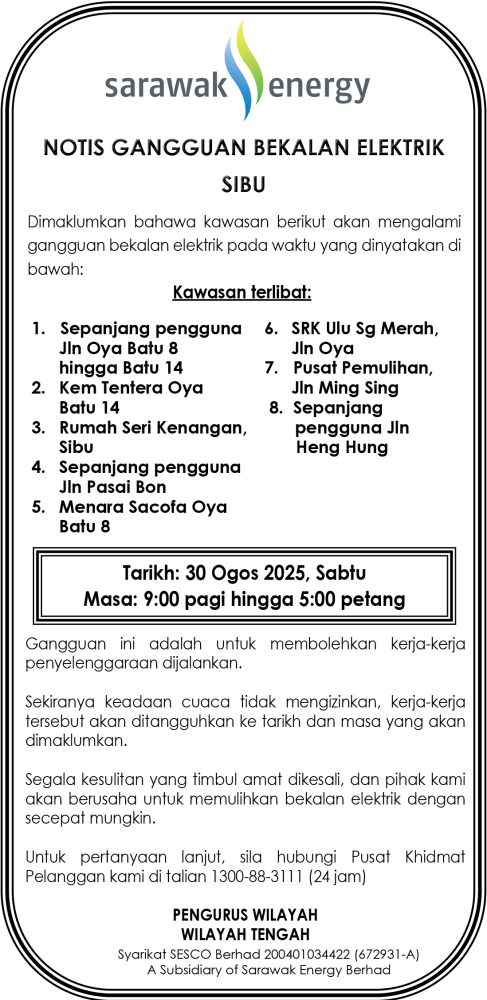 sarawak energy

NOTIS GANGGUAN BEKALAN ELEKTRIK

SIBU

Dimaklumkan bahawa kawasan berikut akan mengalami gangguan bekalan elektrik pada waktu yang dinyatakan di bawah:

Kawasan terlibat:

1. Sepanjang pengguna Jln Oya Batu 8 hingga Batu 14
2. Kem Tentera Oya Batu 14
3. Rumah Seri Kenangan, Sibu
4. Sepanjang pengguna Jln Pasai Bon
5. Menara Sacofa Oya Batu 8
6. SRK Ulu Sg Merah, Jln Oya
7. Pusat Pemulihan, Jln Ming Sing
8. Sepanjang pengguna Jln Heng Hung

Tarikh: 30 Ogos 2025, Sabtu
Masa: 9:00 pagi hingga 5:00 petang

Gangguan ini adalah untuk membolehkan kerja-kerja penyelenggaraan dijalankan.

Sekiranya keadaan cuaca tidak mengizinkan, kerja-kerja tersebut akan ditangguhkan ke tarikh dan masa yang akan dimaklumkan.

Segala kesulitan yang timbul amat dikesali, dan pihak kami akan berusaha untuk memulihkan bekalan elektrik dengan secepat mungkin.

Untuk pertanyaan lanjut, sila hubungi Pusat Khidmat Pelanggan kami di talian 1300-88-3111 (24 jam)

PENGURUS WILAYAH
WILAYAH TENGAH
Syarikat SESCO Berhad 200401034422 (672931-A)
A Subsidiary of Sarawak Energy Berhad